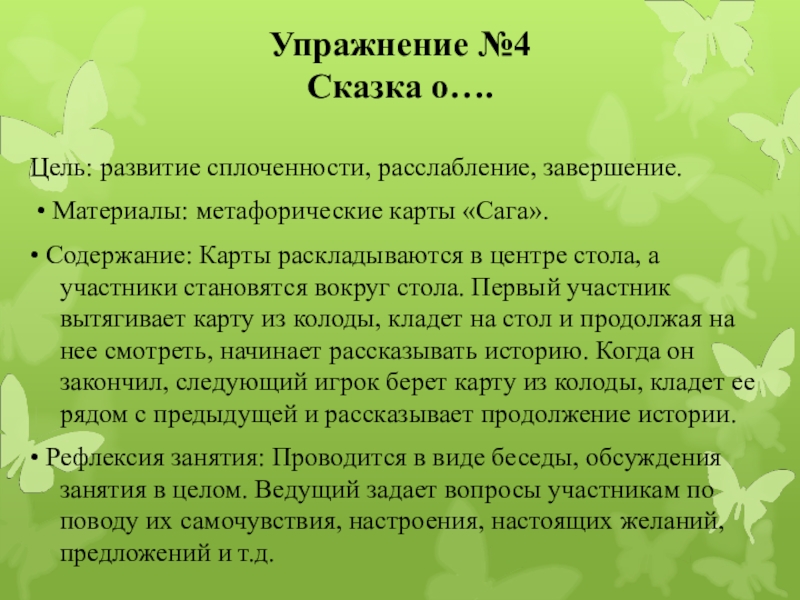 Упражнение №4
Сказка о….

Цель: развитие сплоченности, расслабление, завершение.

• Материалы: метафорические карты «Сага».

• Содержание: Карты раскладываются в центре стола, а участники становятся вокруг стола. Первый участник вытягивает карту из колоды, кладет на стол и продолжая на нее смотреть, начинает рассказывать историю. Когда он закончил, следующий игрок берет карту из колоды, кладет ее рядом с предыдущей и рассказывает продолжение истории.

• Рефлексия занятия: Проводится в виде беседы, обсуждения занятия в целом. Ведущий задает вопросы участникам по поводу их самочувствия, настроения, настоящих желаний, предложений и т.д.